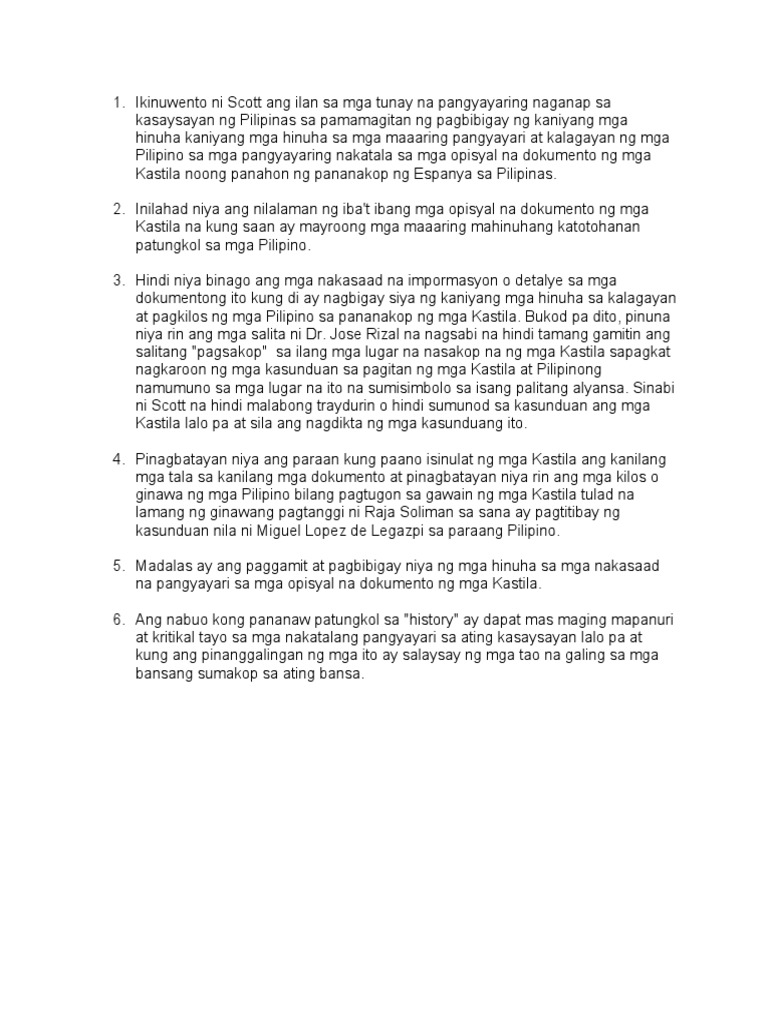 1. Ikinuwento ni Scott ang ilan sa mga tunay na pangyayaring naganap sa kasaysayan ng Pilipinas sa pamamagitan ng pagbibigay ng kaniyang mga hinuha kaniyang mga hinuha sa mga maaaring pangyayari at kalagayan ng mga Pilipino sa mga pangyayaring nakatala sa mga opisyal na dokumento ng mga Kastila noong panahon ng pananakop ng Espanya sa Pilipinas.

2. Inilahad niya ang nilalaman ng iba't ibang mga opisyal na dokumento ng mga Kastila na kung saan ay mayroong mga maaaring mahinuhang katotohanan patungkol sa mga Pilipino.

3. Hindi niya binago ang mga nakasaad na impormasyon o detalye sa mga dokumentong ito kung di ay nagbigay siya ng kaniyang mga hinuha sa kalagayan at pagkilos ng mga Pilipino sa pananakop ng mga Kastila. Bukod pa dito, pinuna niya rin ang mga salita ni Dr. Jose Rizal na nagsabi na hindi tamang gamitin ang salitang "pagsakop" sa ilang mga lugar na nasakop na ng mga Kastila sapagkat nagkaroon ng mga kasunduan sa pagitan ng mga Kastila at Pilipinong namumuno sa mga lugar na ito na sumisimbolo sa isang palitang alyansa. Sinabi ni Scott na hindi malabong traydurin o hindi sumunod sa kasunduan ang mga Kastila lalo pa at sila ang nagdikta ng mga kasunduang ito.

4. Pinagbatayan niya ang paraan kung paano isinulat ng mga Kastila ang kanilang mga tala sa kanilang mga dokumento at pinagbatayan niya rin ang mga kilos o ginawa ng mga Pilipino bilang pagtugon sa gawain ng mga Kastila tulad na lamang ng ginawang pagtanggi ni Raja Soliman sa sana ay pagtitibay ng kasunduan nila ni Miguel Lopez de Legazpi sa paraang Pilipino.

5. Madalas ay ang paggamit at pagbibigay niya ng mga hinuha sa mga nakasaad na pangyayari sa mga opisyal na dokumento ng mga Kastila.

6. Ang nabuo kong pananaw patungkol sa "history" ay dapat mas maging mapanuri at kritikal tayo sa mga nakatalang pangyayari sa ating kasaysayan lalo pa at kung ang pinanggalingan ng mga ito ay salaysay ng mga tao na galing sa mga bansang sumakop sa ating bansa.